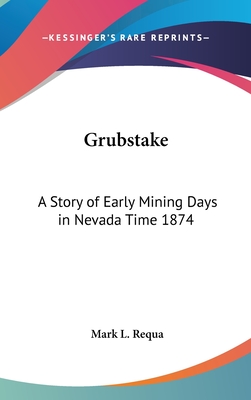 —KESSINGER'S RARE REPRINTS—

Grubstake

A Story of Early Mining Days in Nevada Time 1874

Mark L. Requa